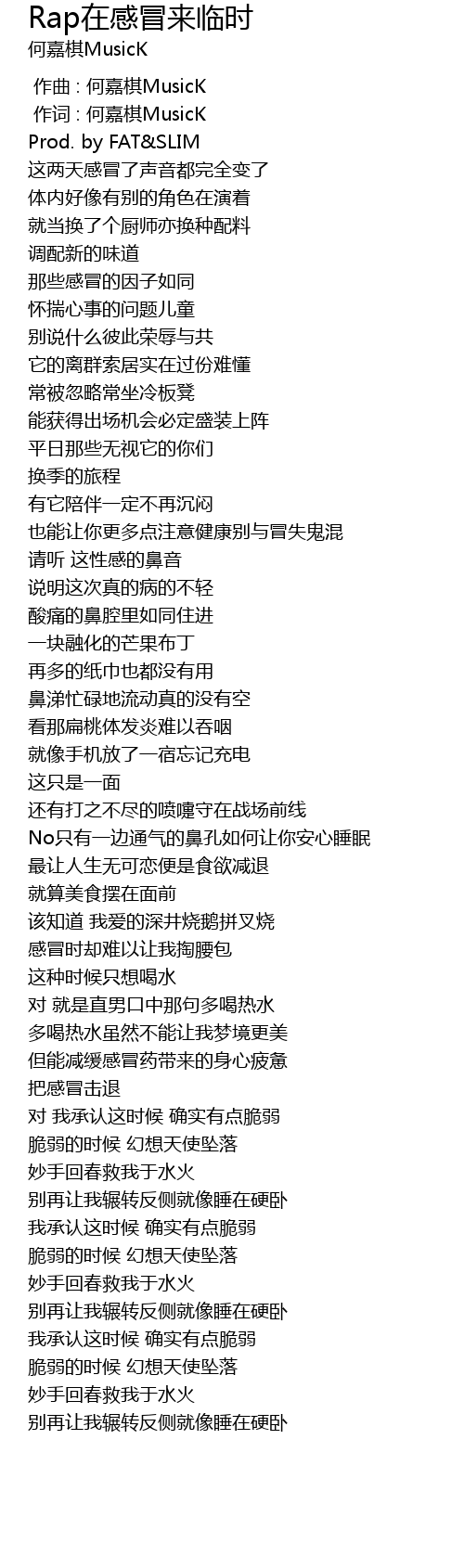 Rap在感冒来临时
何嘉棋MusicK

作曲 : 何嘉棋MusicK
作词 : 何嘉棋MusicK
Prod. by FAT&SLIM
这两天感冒了声音都完全变了
体内好像有别的角色在演着
就当换了个厨师亦换种配料
调配新的味道
那些感冒的因子如同
怀揣心事的问题儿童
别说什么彼此荣辱与共
它的离群索居实在过份难懂
常被忽略常坐冷板凳
能获得出场机会必定盛装上阵
平日那些无视它的你们
换季的旅程
有它陪伴一定不再沉闷
也能让你更多点注意健康别与冒失鬼混
请听 这性感的鼻音
说明这次真的病的不轻
酸痛的鼻腔里如同住进
一块融化的芒果布丁
再多的纸巾也都没有用
鼻涕忙碌地流动真的没有空
看那扁桃体发炎难以吞咽
就像手机放了一宿忘记充电
这只是一面
还有打之不尽的喷嚏守在战场前线
No只有一边通气的鼻孔如何让你安心睡眠
最让人生无可恋便是食欲减退
就算美食摆在面前
该知道 我爱的深井烧鹅拼叉烧
感冒时却难以让我掏腰包
这种时候只想喝水
对 就是直男口中那句多喝热水
多喝热水虽然不能让我梦境更美
但能减缓感冒药带来的身心疲惫
把感冒击退
对 我承认这时候 确实有点脆弱
脆弱的时候 幻想天使坠落
妙手回春救我于水火
别再让我辗转反侧就像睡在硬卧
我承认这时候 确实有点脆弱
脆弱的时候 幻想天使坠落
妙手回春救我于水火
别再让我辗转反侧就像睡在硬卧
我承认这时候 确实有点脆弱
脆弱的时候 幻想天使坠落
妙手回春救我于水火
别再让我辗转反侧就像睡在硬卧